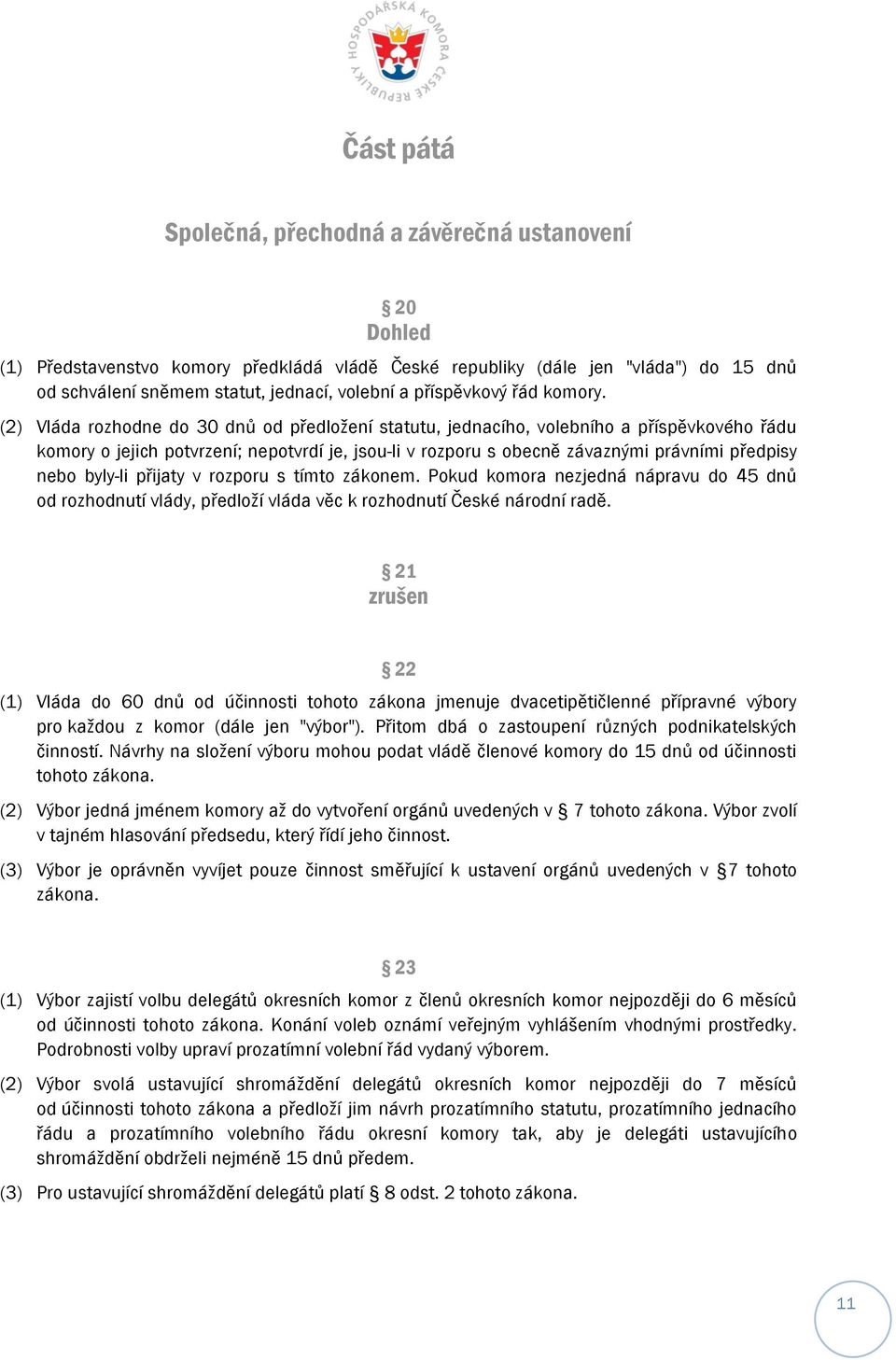 HOSPODÁŘSKÁ KOMORA ČESKÉ REPUBLIKY

Část pátá

Společná, přechodná a závěrečná ustanovení

§ 20
Dohled

(1) Představenstvo komory předkládá vládě České republiky (dále jen "vláda") do 15 dnů od schválení sněmem statut, jednací, volební a příspěvkový řád komory.

(2) Vláda rozhodne do 30 dnů od předložení statutu, jednacího, volebního a příspěvkového řádu komory o jejich potvrzení; nepotvrdí je, jsou-li v rozporu s obecně závaznými právními předpisy nebo byly-li přijaty v rozporu s tímto zákonem. Pokud komora nezjedná nápravu do 45 dnů od rozhodnutí vlády, předloží vláda věc k rozhodnutí České národní radě.

§ 21
zrušen

§ 22

(1) Vláda do 60 dnů od účinnosti tohoto zákona jmenuje dvacetipětičlenné přípravné výbory pro každou z komor (dále jen "výbor"). Přitom dbá o zastoupení různých podnikatelských činností. Návrhy na složení výboru mohou podat vládě členové komory do 15 dnů od účinnosti tohoto zákona.

(2) Výbor jedná jménem komory až do vytvoření orgánů uvedených v § 7 tohoto zákona. Výbor zvolí v tajném hlasování předsedu, který řídí jeho činnost.

(3) Výbor je oprávněn vyvíjet pouze činnost směřující k ustavení orgánů uvedených v §7 tohoto zákona.

§ 23

(1) Výbor zajistí volbu delegátů okresních komor z členů okresních komor nejpozději do 6 měsíců od účinnosti tohoto zákona. Konání voleb oznámí veřejným vyhlášením vhodnými prostředky. Podrobnosti volby upraví prozatímní volební řád vydaný výborem.

(2) Výbor svolá ustavující shromáždění delegátů okresních komor nejpozději do 7 měsíců od účinnosti tohoto zákona a předloží jim návrh prozatímního statutu, prozatímního jednacího řádu a prozatímního volebního řádu okresní komory tak, aby je delegáti ustavujícího shromáždění obdrželi nejméně 15 dnů předem.

(3) Pro ustavující shromáždění delegátů platí § 8 odst. 2 tohoto zákona.

11